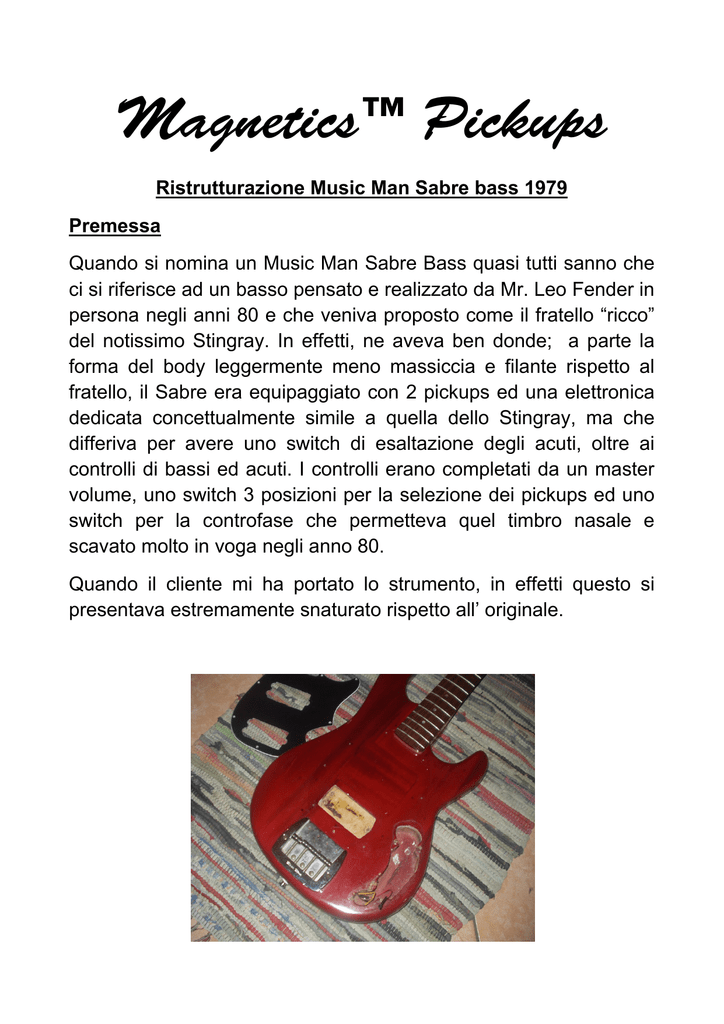 Magnetics™ Pickups

Ristrutturazione Music Man Sabre bass 1979

Premessa

Quando si nomina un Music Man Sabre Bass quasi tutti sanno che ci si riferisce ad un basso pensato e realizzato da Mr. Leo Fender in persona negli anni 80 e che veniva proposto come il fratello “ricco” del notissimo Stingray. In effetti, ne aveva ben donde;  a parte la forma del body leggermente meno massiccia e filante rispetto al fratello, il Sabre era equipaggiato con 2 pickups ed una elettronica dedicata concettualmente simile a quella dello Stingray, ma che differiva per avere uno switch di esaltazione degli acuti, oltre ai controlli di bassi ed acuti. I controlli erano completati da un master volume, uno switch 3 posizioni per la selezione dei pickups ed uno switch per la controfase che permetteva quel timbro nasale e scavato molto in voga negli anno 80.

Quando il cliente mi ha portato lo strumento, in effetti questo si presentava estremamente snaturato rispetto all’ originale.